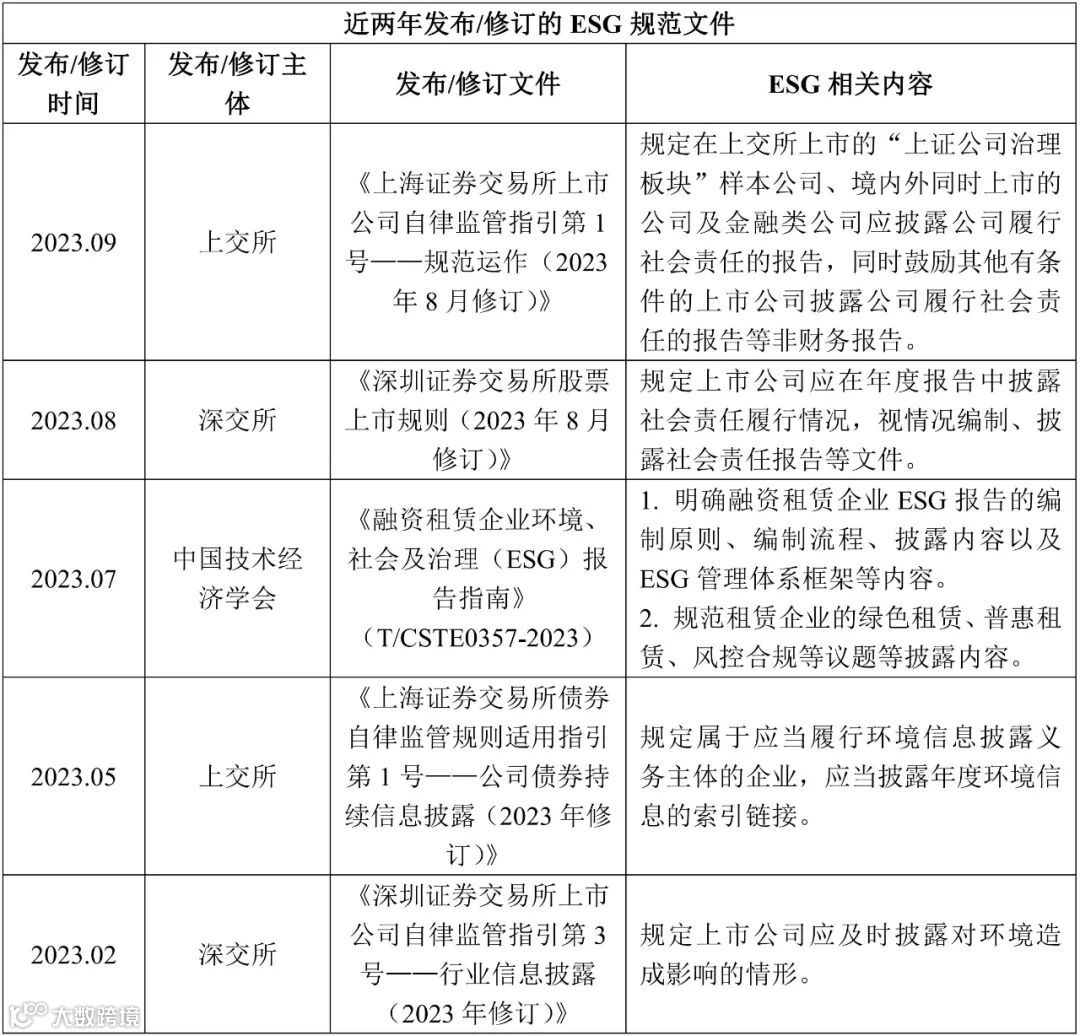 近两年发布/修订的 ESG 规范文件

| 发布/修订时间 | 发布/修订主体 | 发布/修订文件 | ESG 相关内容 |
|---|---|---|---|
| 2023.09 | 上交所 | 《上海证券交易所上市公司自律监管指引第 1 号——规范运作（2023 年 8 月修订）》 | 规定在上交所上市的“上证公司治理板块”样本公司、境内外同时上市的公司及金融类公司应披露公司履行社会责任的报告，同时鼓励其他有条件的上市公司披露公司履行社会责任的报告等非财务报告。 |
| 2023.08 | 深交所 | 《深圳证券交易所股票上市规则（2023 年 8 月修订）》 | 规定上市公司应在年度报告中披露社会责任履行情况，视情况编制、披露社会责任报告等文件。 |
| 2023.07 | 中国技术经济学会 | 《融资租赁企业环境、社会及治理（ESG）报告指南》（T/CSTE0357-2023） | 1. 明确融资租赁企业 ESG 报告的编制原则、编制流程、披露内容以及 ESG 管理体系框架等内容。 2. 规范租赁企业的绿色租赁、普惠租赁、风控合规等议题等披露内容。 |
| 2023.05 | 上交所 | 《上海证券交易所债券自律监管规则适用指引第 1 号——公司债券持续信息披露（2023 年修订）》 | 规定属于应当履行环境信息披露义务主体的企业，应当披露年度环境信息的索引链接。 |
| 2023.02 | 深交所 | 《深圳证券交易所上市公司自律监管指引第 3 号——行业信息披露（2023 年修订）》 | 规定上市公司应及时披露对环境造成影响的情形。 |

大数跨境